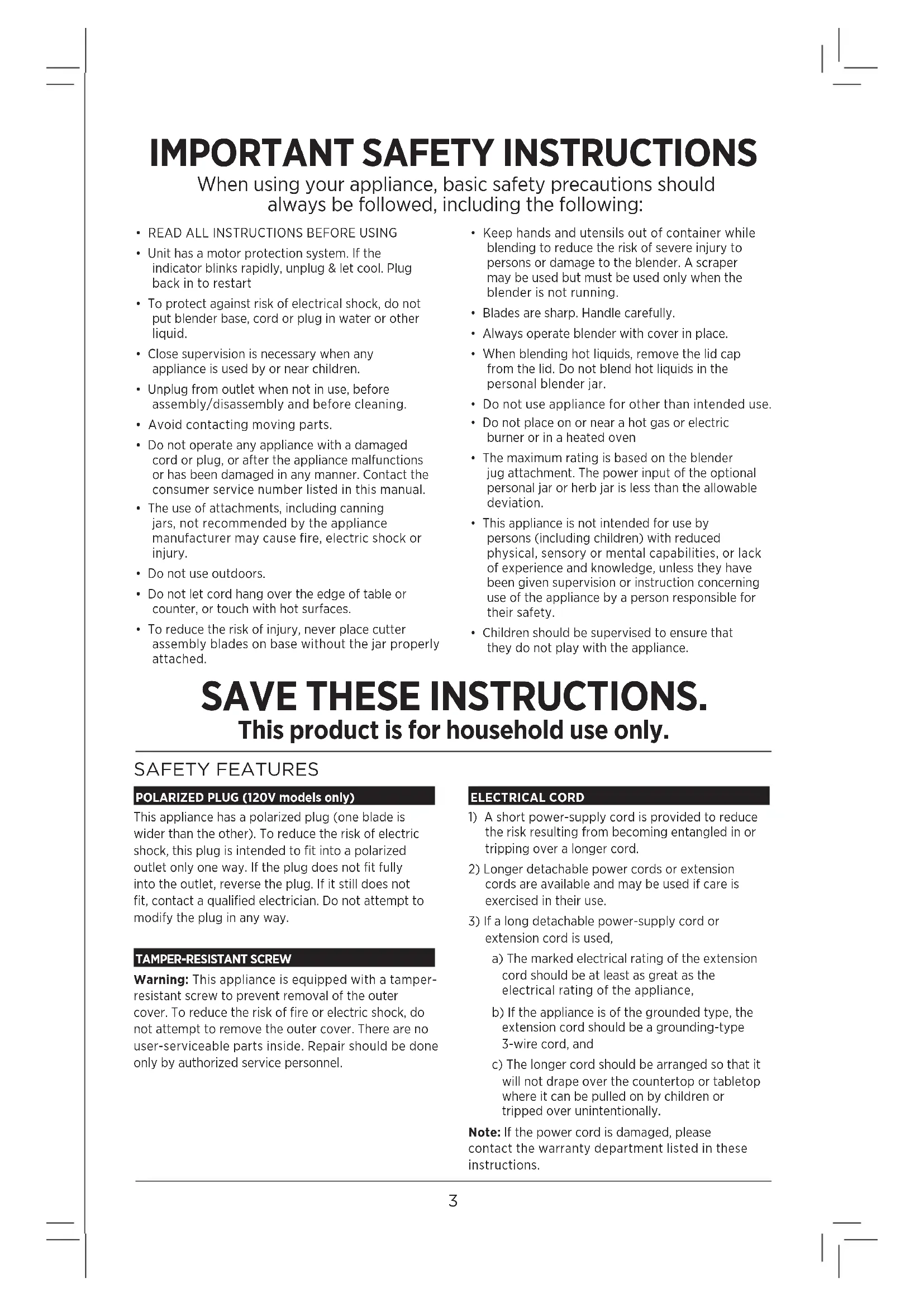 IMPORTANT SAFETY INSTRUCTIONS

When using your appliance, basic safety precautions should always be followed, including the following:

• READ ALL INSTRUCTIONS BEFORE USING

• Unit has a motor protection system. If the indicator blinks rapidly, unplug & let cool. Plug back in to restart

• To protect against risk of electrical shock, do not put blender base, cord or plug in water or other liquid.

• Close supervision is necessary when any appliance is used by or near children.

• Unplug from outlet when not in use, before assembly/disassembly and before cleaning.

• Avoid contacting moving parts.

• Do not operate any appliance with a damaged cord or plug, or after the appliance malfunctions or has been damaged in any manner. Contact the consumer service number listed in this manual.

• The use of attachments, including canning jars, not recommended by the appliance manufacturer may cause fire, electric shock or injury.

• Do not use outdoors.

• Do not let cord hang over the edge of table or counter, or touch with hot surfaces.

• To reduce the risk of injury, never place cutter assembly blades on base without the jar properly attached.

• Keep hands and utensils out of container while blending to reduce the risk of severe injury to persons or damage to the blender. A scraper may be used but must be used only when the blender is not running.

• Blades are sharp. Handle carefully.

• Always operate blender with cover in place.

• When blending hot liquids, remove the lid cap from the lid. Do not blend hot liquids in the personal blender jar.

• Do not use appliance for other than intended use.

• Do not place on or near a hot gas or electric burner or in a heated oven

• The maximum rating is based on the blender jug attachment. The power input of the optional personal jar or herb jar is less than the allowable deviation.

• This appliance is not intended for use by persons (including children) with reduced physical, sensory or mental capabilities, or lack of experience and knowledge, unless they have been given supervision or instruction concerning use of the appliance by a person responsible for their safety.

• Children should be supervised to ensure that they do not play with the appliance.

SAVE THESE INSTRUCTIONS.

This product is for household use only.

SAFETY FEATURES

POLARIZED PLUG (120V models only)

This appliance has a polarized plug (one blade is wider than the other). To reduce the risk of electric shock, this plug is intended to fit into a polarized outlet only one way. If the plug does not fit fully into the outlet, reverse the plug. If it still does not fit, contact a qualified electrician. Do not attempt to modify the plug in any way.

TAMPER-RESISTANT SCREW

Warning: This appliance is equipped with a tamper-resistant screw to prevent removal of the outer cover. To reduce the risk of fire or electric shock, do not attempt to remove the outer cover. There are no user-serviceable parts inside. Repair should be done only by authorized service personnel.

ELECTRICAL CORD

1) A short power-supply cord is provided to reduce the risk resulting from becoming entangled in or tripping over a longer cord.

2) Longer detachable power cords or extension cords are available and may be used if care is exercised in their use.

3) If a long detachable power-supply cord or extension cord is used,

a) The marked electrical rating of the extension cord should be at least as great as the electrical rating of the appliance,

b) If the appliance is of the grounded type, the extension cord should be a grounding-type 3-wire cord, and

c) The longer cord should be arranged so that it will not drape over the countertop or tabletop where it can be pulled on by children or tripped over unintentionally.

Note: If the power cord is damaged, please contact the warranty department listed in these instructions.

3